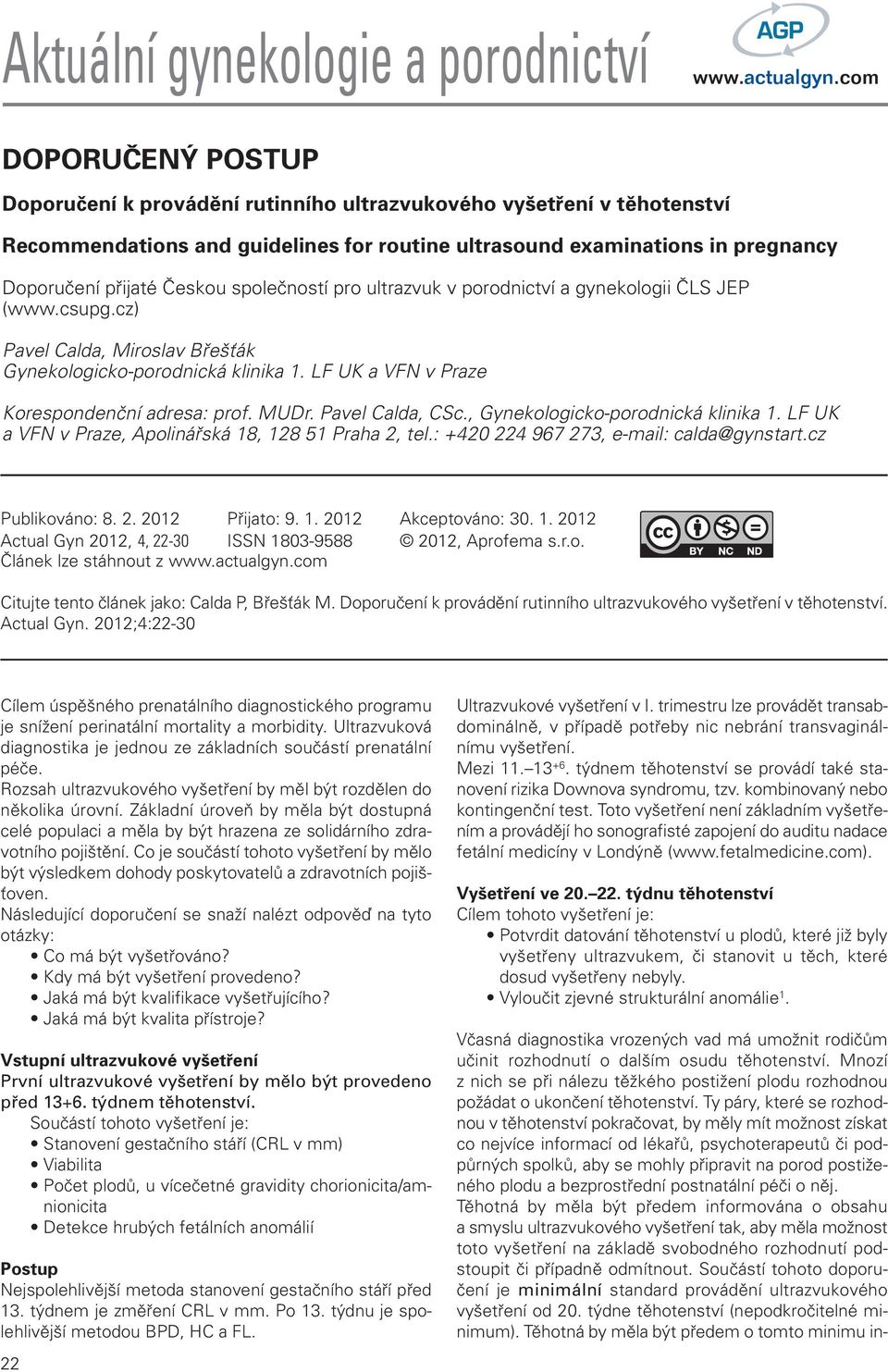 Aktuální gynekologie a porodnictví

AGP
www.actualgyn.com

DOPORUČENÝ POSTUP

Doporučení k provádění rutinního ultrazvukového vyšetření v těhotenství

Recommendations and guidelines for routine ultrasound examinations in pregnancy

Doporučení přijaté Českou společností pro ultrazvuk v porodnictví a gynekologii ČLS JEP (www.csupg.cz)

Pavel Calda, Miroslav Břešťák
Gynekologicko-porodnická klinika 1. LF UK a VFN v Praze

Korespondenční adresa: prof. MUDr. Pavel Calda, CSc., Gynekologicko-porodnická klinika 1. LF UK a VFN v Praze, Apolinářská 18, 128 51 Praha 2, tel.: +420 224 967 273, e-mail: calda@gynstart.cz

Publikováno: 8. 2. 2012 Přijato: 9. 1. 2012 Akceptováno: 30. 1. 2012
Actual Gyn 2012, 4, 22-30 ISSN 1803-9588 © 2012, Aprofema s.r.o.
Článek lze stáhnout z www.actualgyn.com

cc BY NC ND

Citujte tento článek jako: Calda P, Břešťák M. Doporučení k provádění rutinního ultrazvukového vyšetření v těhotenství. Actual Gyn. 2012;4:22-30

Cílem úspěšného prenatálního diagnostického programu je snížení perinatální mortality a morbidity. Ultrazvuková diagnostika je jednou ze základních součástí prenatální péče.
Rozsah ultrazvukového vyšetření by měl být rozdělen do několika úrovní. Základní úroveň by měla být dostupná celé populaci a měla by být hrazena ze solidárního zdravotního pojištění. Co je součástí tohoto vyšetření by mělo být výsledkem dohody poskytovatelů a zdravotních pojišťoven.
Následující doporučení se snaží nalézt odpověď na tyto otázky:
• Co má být vyšetřováno?
• Kdy má být vyšetření provedeno?
• Jaká má být kvalifikace vyšetřujícího?
• Jaká má být kvalita přístroje?

Vstupní ultrazvukové vyšetření
První ultrazvukové vyšetření by mělo být provedeno před 13+6. týdnem těhotenství.
Součástí tohoto vyšetření je:
• Stanovení gestačního stáří (CRL v mm)
• Viabilita
• Počet plodů, u vícečetné gravidity chorionicita/amnionicita
• Detekce hrubých fetálních anomálií

Postup
Nejspolehlivější metoda stanovení gestačního stáří před 13. týdnem je změření CRL v mm. Po 13. týdnu je spolehlivější metodou BPD, HC a FL.

Ultrazvukové vyšetření v I. trimestru lze provádět transabdominálně, v případě potřeby nic nebrání transvaginálnímu vyšetření.
Mezi 11.–13$^{+6}$. týdnem těhotenství se provádí také stanovení rizika Downova syndromu, tzv. kombinovaný nebo kontingenční test. Toto vyšetření není základním vyšetřením a provádějí ho sonografisté zapojení do auditu nadace fetální medicíny v Londýně (www.fetalmedicine.com).

Vyšetření ve 20.–22. týdnu těhotenství
Cílem tohoto vyšetření je:
• Potvrdit datování těhotenství u plodů, které již byly vyšetřeny ultrazvukem, či stanovit u těch, které dosud vyšetřeny nebyly.
• Vyloučit zjevné strukturální anomálie$^1$.

Včasná diagnostika vrozených vad má umožnit rodičům učinit rozhodnutí o dalším osudu těhotenství. Mnozí z nich se při nálezu těžkého postižení plodu rozhodnou požádat o ukončení těhotenství. Ty páry, které se rozhodnou v těhotenství pokračovat, by měly mít možnost získat co nejvíce informací od lékařů, psychoterapeutů či podpůrných spolků, aby se mohly připravit na porod postiženého plodu a bezprostřední postnatální péči o něj.
Těhotná by měla být předem informována o obsahu a smyslu ultrazvukového vyšetření tak, aby měla možnost toto vyšetření na základě svobodného rozhodnutí podstoupit či případně odmítnout. Součástí tohoto doporučení je minimální standard provádění ultrazvukového vyšetření od 20. týdne těhotenství (nepodkročitelné minimum). Těhotná by měla být předem o tomto minimu in-

22